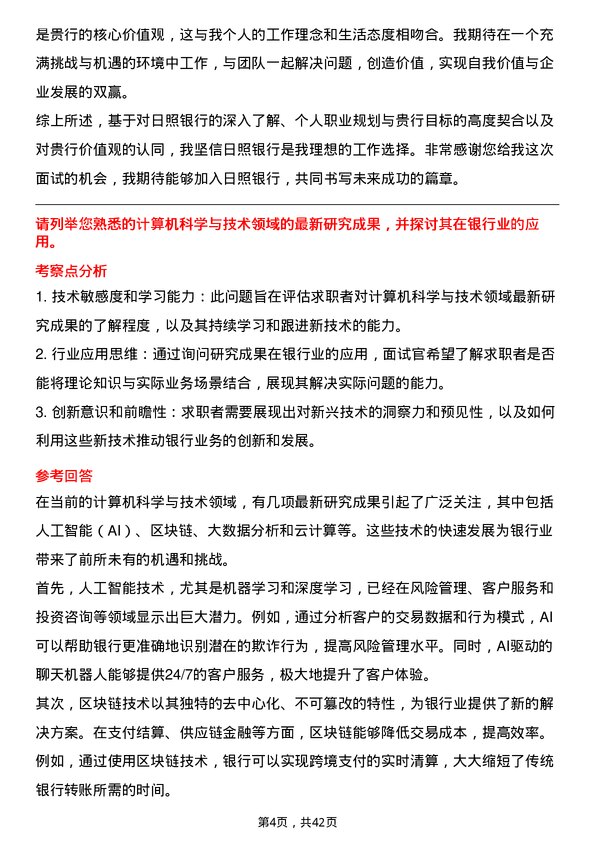 是贵行的核心价值观，这与我个人的工作理念和生活态度相吻合。我期待在一个充满挑战与机遇的环境中工作，与团队一起解决问题，创造价值，实现自我价值与企业发展的双赢。

综上所述，基于对日照银行的深入了解、个人职业规划与贵行目标的高度契合以及对贵行价值观的认同，我坚信日照银行是我理想的工作选择。非常感谢您给我这次面试的机会，我期待能够加入日照银行，共同书写未来成功的篇章。

请列举您熟悉的计算机科学与技术领域的最新研究成果，并探讨其在银行业的应用。

考察点分析

1. 技术敏感度和学习能力：此问题旨在评估求职者对计算机科学与技术领域最新研究成果的了解程度，以及其持续学习和跟进新技术的能力。

2. 行业应用思维：通过询问研究成果在银行业的应用，面试官希望了解求职者是否能将理论知识与实际业务场景结合，展现其解决实际问题的能力。

3. 创新意识和前瞻性：求职者需要展现出对新兴技术的洞察力和预见性，以及如何利用这些新技术推动银行业务的创新和发展。

参考回答

在当前的计算机科学与技术领域，有几项最新研究成果引起了广泛关注，其中包括人工智能（AI）、区块链、大数据分析和云计算等。这些技术的快速发展为银行业带来了前所未有的机遇和挑战。

首先，人工智能技术，尤其是机器学习和深度学习，已经在风险管理、客户服务和投资咨询等领域显示出巨大潜力。例如，通过分析客户的交易数据和行为模式，AI可以帮助银行更准确地识别潜在的欺诈行为，提高风险管理水平。同时，AI驱动的聊天机器人能够提供24/7的客户服务，极大地提升了客户体验。

其次，区块链技术以其独特的去中心化、不可篡改的特性，为银行业提供了新的解决方案。在支付结算、供应链金融等方面，区块链能够降低交易成本，提高效率。例如，通过使用区块链技术，银行可以实现跨境支付的实时清算，大大缩短了传统银行转账所需的时间。

第4页，共42页